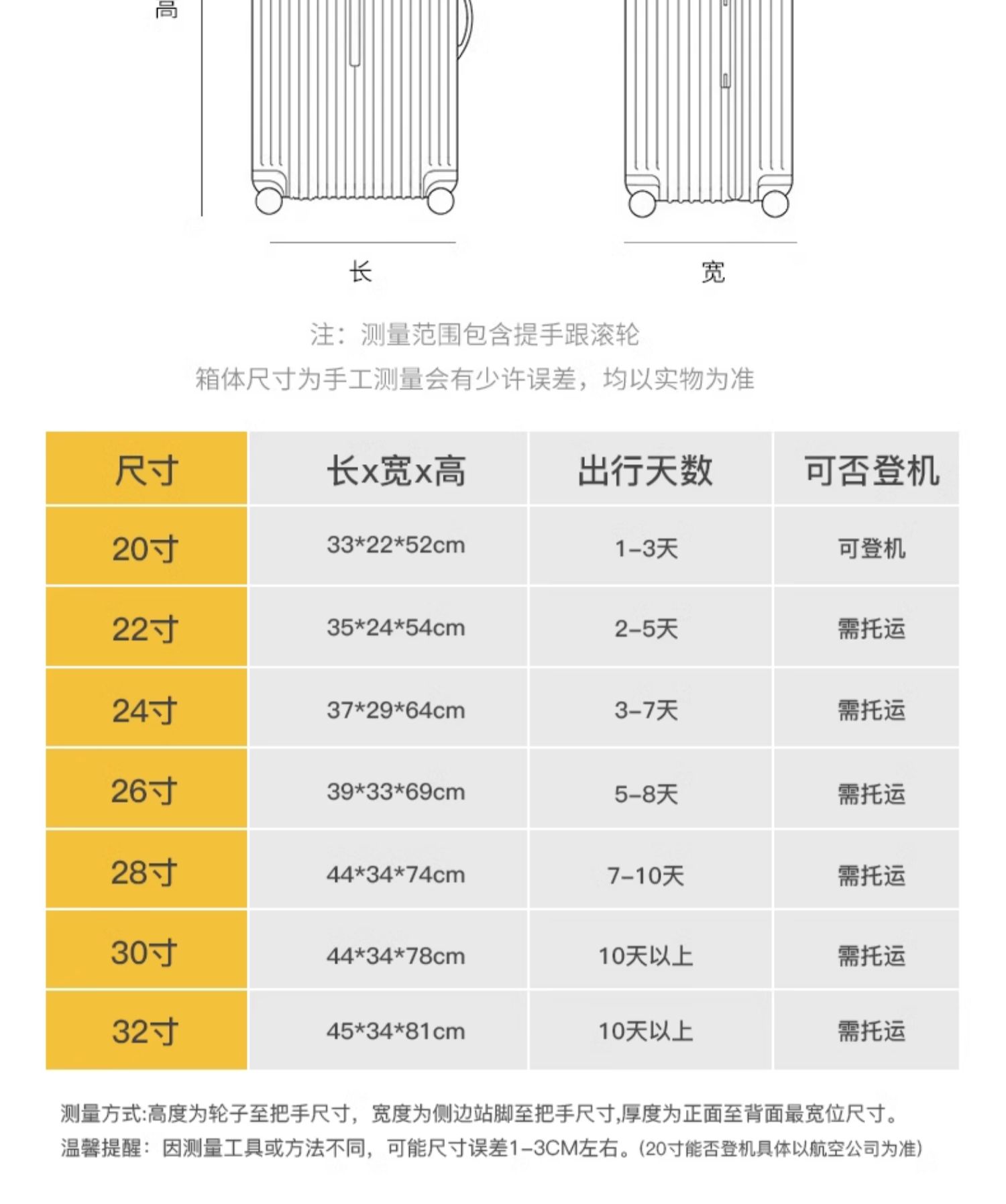 高

长

宽

注：测量范围包含提手跟滚轮

箱体尺寸为手工测量会有少许误差，均以实物为准

| 尺寸 | 长x宽x高 | 出行天数 | 可否登机 |
|---|---|---|---|
| 20寸 | 33*22*52cm | 1-3天 | 可登机 |
| 22寸 | 35*24*54cm | 2-5天 | 需托运 |
| 24寸 | 37*29*64cm | 3-7天 | 需托运 |
| 26寸 | 39*33*69cm | 5-8天 | 需托运 |
| 28寸 | 44*34*74cm | 7-10天 | 需托运 |
| 30寸 | 44*34*78cm | 10天以上 | 需托运 |
| 32寸 | 45*34*81cm | 10天以上 | 需托运 |

测量方式:高度为轮子至把手尺寸，宽度为侧边站脚至把手尺寸,厚度为正面至背面最宽位尺寸。

温馨提醒：因测量工具或方法不同，可能尺寸误差1-3CM左右。(20寸能否登机具体以航空公司为准)